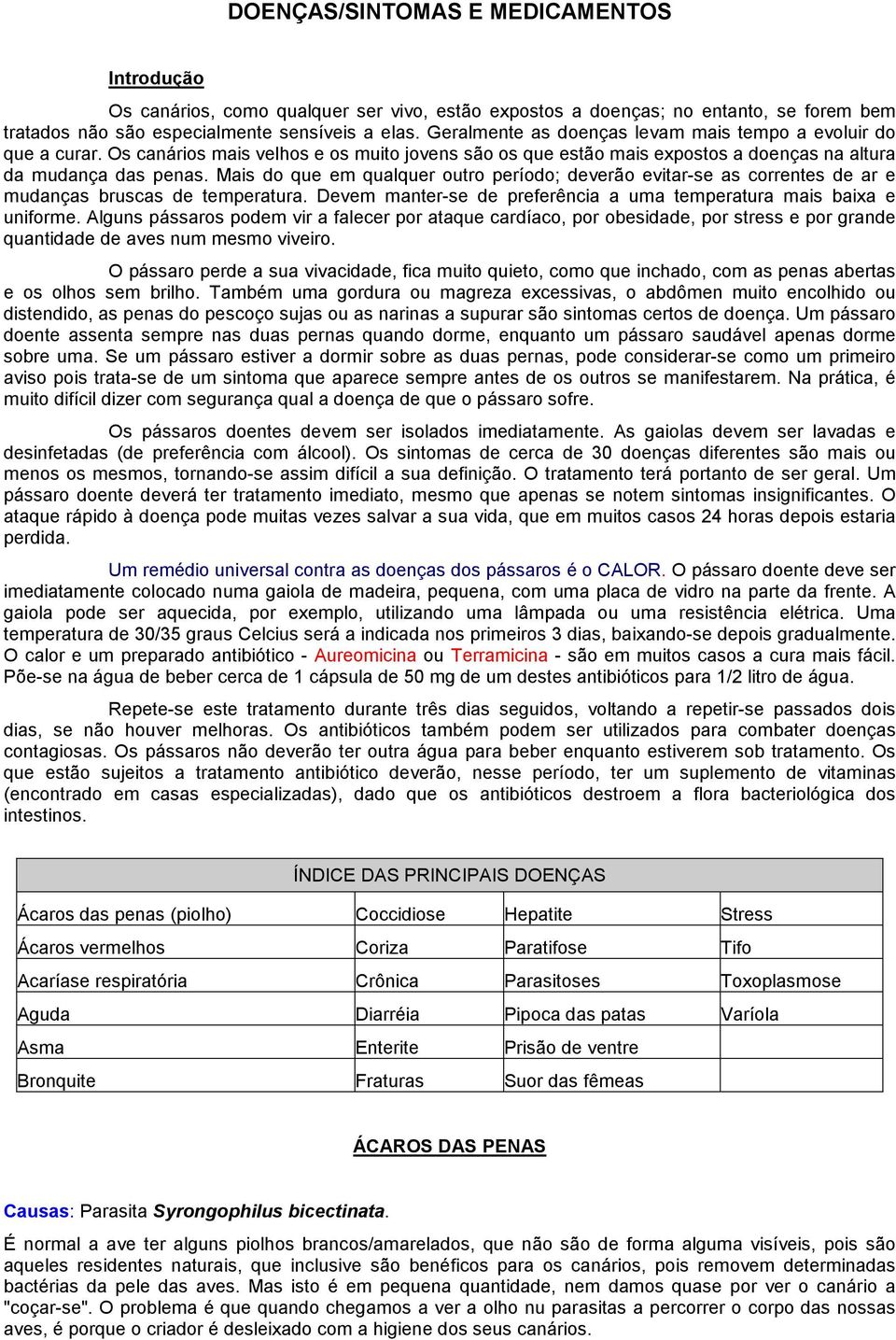 DOENÇAS/SINTOMAS E MEDICAMENTOS

Introdução

Os canários, como qualquer ser vivo, estão expostos a doenças; no entanto, se forem bem tratados não são especialmente sensíveis a elas. Geralmente as doenças levam mais tempo a evoluir do que a curar. Os canários mais velhos e os muito jovens são os que estão mais expostos a doenças na altura da mudança das penas. Mais do que em qualquer outro período; deverão evitar-se as correntes de ar e mudanças bruscas de temperatura. Devem manter-se de preferência a uma temperatura mais baixa e uniforme. Alguns pássaros podem vir a falecer por ataque cardíaco, por obesidade, por stress e por grande quantidade de aves num mesmo viveiro.

O pássaro perde a sua vivacidade, fica muito quieto, como que inchado, com as penas abertas e os olhos sem brilho. Também uma gordura ou magreza excessivas, o abdômen muito encolhido ou distendido, as penas do pescoço sujas ou as narinas a supurar são sintomas certos de doença. Um pássaro doente assenta sempre nas duas pernas quando dorme, enquanto um pássaro saudável apenas dorme sobre uma. Se um pássaro estiver a dormir sobre as duas pernas, pode considerar-se como um primeiro aviso pois trata-se de um sintoma que aparece sempre antes de os outros se manifestarem. Na prática, é muito difícil dizer com segurança qual a doença de que o pássaro sofre.

Os pássaros doentes devem ser isolados imediatamente. As gaiolas devem ser lavadas e desinfetadas (de preferência com álcool). Os sintomas de cerca de 30 doenças diferentes são mais ou menos os mesmos, tornando-se assim difícil a sua definição. O tratamento terá portanto de ser geral. Um pássaro doente deverá ter tratamento imediato, mesmo que apenas se notem sintomas insignificantes. O ataque rápido à doença pode muitas vezes salvar a sua vida, que em muitos casos 24 horas depois estaria perdida.

Um remédio universal contra as doenças dos pássaros é o CALOR. O pássaro doente deve ser imediatamente colocado numa gaiola de madeira, pequena, com uma placa de vidro na parte da frente. A gaiola pode ser aquecida, por exemplo, utilizando uma lâmpada ou uma resistência elétrica. Uma temperatura de 30/35 graus Celcius será a indicada nos primeiros 3 dias, baixando-se depois gradualmente. O calor e um preparado antibiótico - Aureomicina ou Terramicina - são em muitos casos a cura mais fácil. Põe-se na água de beber cerca de 1 cápsula de 50 mg de um destes antibióticos para 1/2 litro de água.

Repete-se este tratamento durante três dias seguidos, voltando a repetir-se passados dois dias, se não houver melhoras. Os antibióticos também podem ser utilizados para combater doenças contagiosas. Os pássaros não deverão ter outra água para beber enquanto estiverem sob tratamento. Os que estão sujeitos a tratamento antibiótico deverão, nesse período, ter um suplemento de vitaminas (encontrado em casas especializadas), dado que os antibióticos destroem a flora bacteriológica dos intestinos.

| ÍNDICE DAS PRINCIPAIS DOENÇAS | | | |
|---|---|---|---|
| Ácaros das penas (piolho) | Coccidiose | Hepatite | Stress |
| Ácaros vermelhos | Coriza | Paratifose | Tifo |
| Acaríase respiratória | Crônica | Parasitoses | Toxoplasmose |
| Aguda | Diarréia | Pipoca das patas | Varíola |
| Asma | Enterite | Prisão de ventre | |
| Bronquite | Fraturas | Suor das fêmeas | |

ÁCAROS DAS PENAS

Causas: Parasita Syrongophilus bicectinata.

É normal a ave ter alguns piolhos brancos/amarelados, que não são de forma alguma visíveis, pois são aqueles residentes naturais, que inclusive são benéficos para os canários, pois removem determinadas bactérias da pele das aves. Mas isto é em pequena quantidade, nem damos quase por ver o canário a "coçar-se". O problema é que quando chegamos a ver a olho nu parasitas a percorrer o corpo das nossas aves, é porque o criador é desleixado com a higiene dos seus canários.